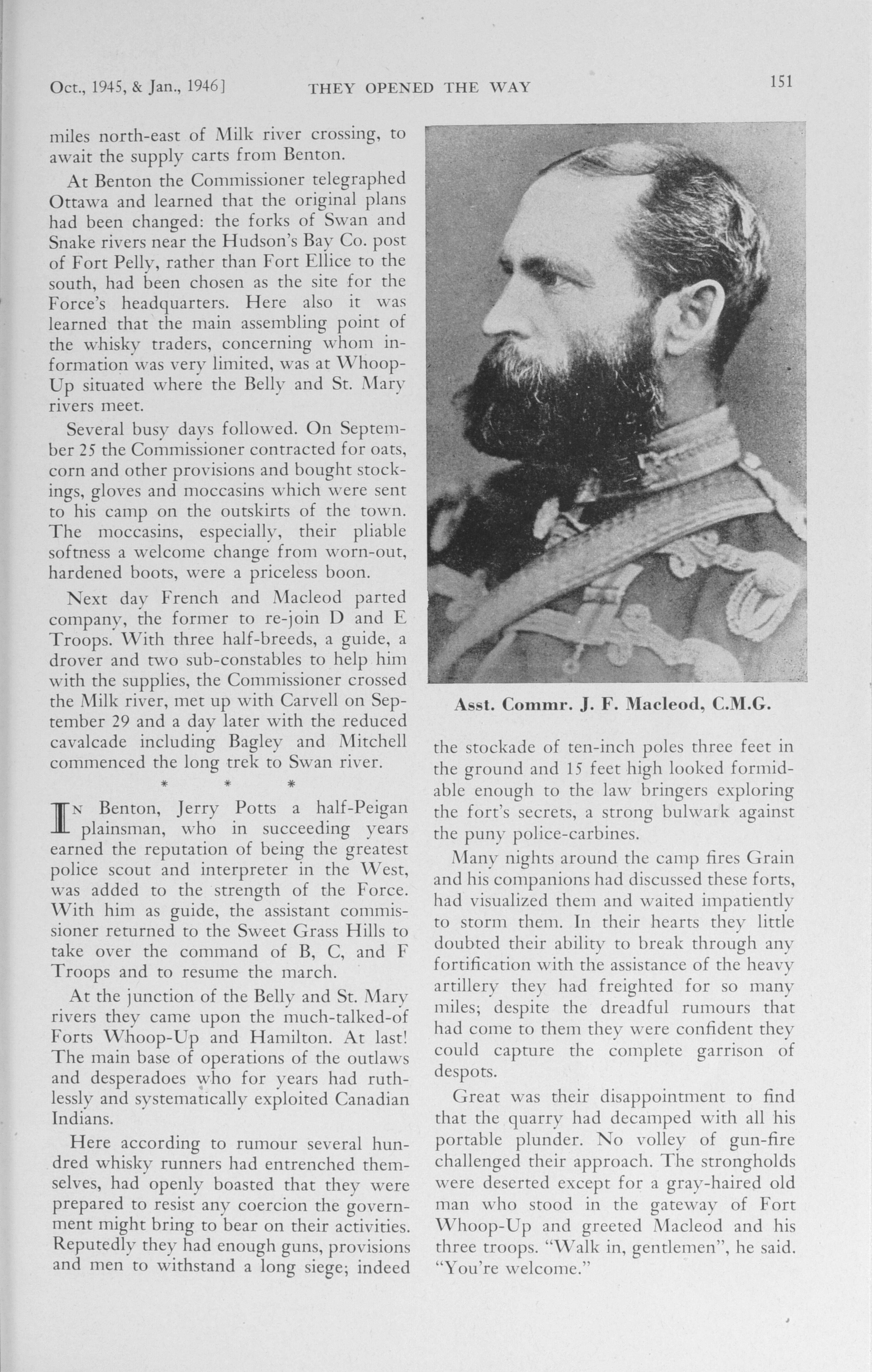 Oct., 1945, & Jan., 1946]  THEY OPENED THE WAY  151

miles north-east of Milk river crossing, to await the supply carts from Benton.

At Benton the Commissioner telegraphed Ottawa and learned that the original plans had been changed: the forks of Swan and Snake rivers near the Hudson's Bay Co. post of Fort Pelly, rather than Fort Ellice to the south, had been chosen as the site for the Force's headquarters. Here also it was learned that the main assembling point of the whisky traders, concerning whom information was very limited, was at Whoop-Up situated where the Belly and St. Mary rivers meet.

Several busy days followed. On September 25 the Commissioner contracted for oats, corn and other provisions and bought stockings, gloves and moccasins which were sent to his camp on the outskirts of the town. The moccasins, especially, their pliable softness a welcome change from worn-out, hardened boots, were a priceless boon.

Next day French and Macleod parted company, the former to re-join D and E Troops. With three half-breeds, a guide, a drover and two sub-constables to help him with the supplies, the Commissioner crossed the Milk river, met up with Carvell on September 29 and a day later with the reduced cavalcade including Bagley and Mitchell commenced the long trek to Swan river.

* * *

IN Benton, Jerry Potts a half-Peigan plainsman, who in succeeding years earned the reputation of being the greatest police scout and interpreter in the West, was added to the strength of the Force. With him as guide, the assistant commissioner returned to the Sweet Grass Hills to take over the command of B, C, and F Troops and to resume the march.

At the junction of the Belly and St. Mary rivers they came upon the much-talked-of Forts Whoop-Up and Hamilton. At last! The main base of operations of the outlaws and desperadoes who for years had ruthlessly and systematically exploited Canadian Indians.

Here according to rumour several hundred whisky runners had entrenched themselves, had openly boasted that they were prepared to resist any coercion the government might bring to bear on their activities. Reputedly they had enough guns, provisions and men to withstand a long siege; indeed

Asst. Commr. J. F. Macleod, C.M.G.

the stockade of ten-inch poles three feet in the ground and 15 feet high looked formidable enough to the law bringers exploring the fort's secrets, a strong bulwark against the puny police-carbines.

Many nights around the camp fires Grain and his companions had discussed these forts, had visualized them and waited impatiently to storm them. In their hearts they little doubted their ability to break through any fortification with the assistance of the heavy artillery they had freighted for so many miles; despite the dreadful rumours that had come to them they were confident they could capture the complete garrison of despots.

Great was their disappointment to find that the quarry had decamped with all his portable plunder. No volley of gun-fire challenged their approach. The strongholds were deserted except for a gray-haired old man who stood in the gateway of Fort Whoop-Up and greeted Macleod and his three troops. "Walk in, gentlemen", he said. "You're welcome."